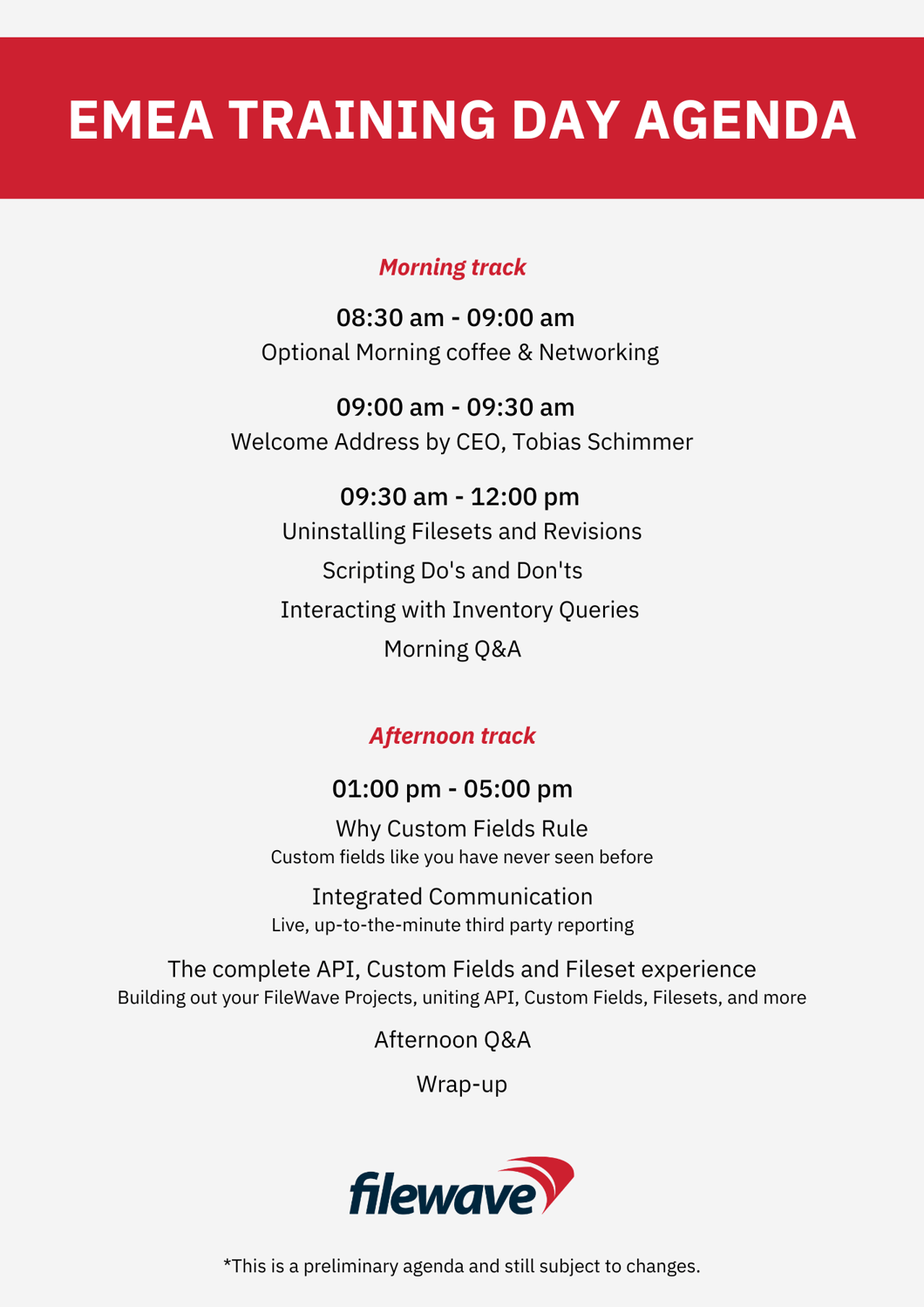 EMEA TRAINING DAY AGENDA

Morning track

08:30 am - 09:00 am
Optional Morning coffee & Networking

09:00 am - 09:30 am
Welcome Address by CEO, Tobias Schimmer

09:30 am - 12:00 pm
Uninstalling Filesets and Revisions
Scripting Do's and Don'ts
Interacting with Inventory Queries
Morning Q&A

Afternoon track

01:00 pm - 05:00 pm
Why Custom Fields Rule
Custom fields like you have never seen before

Integrated Communication
Live, up-to-the-minute third party reporting

The complete API, Custom Fields and Fileset experience
Building out your FileWave Projects, uniting API, Custom Fields, Filesets, and more

Afternoon Q&A

Wrap-up

filewave

*This is a preliminary agenda and still subject to changes.